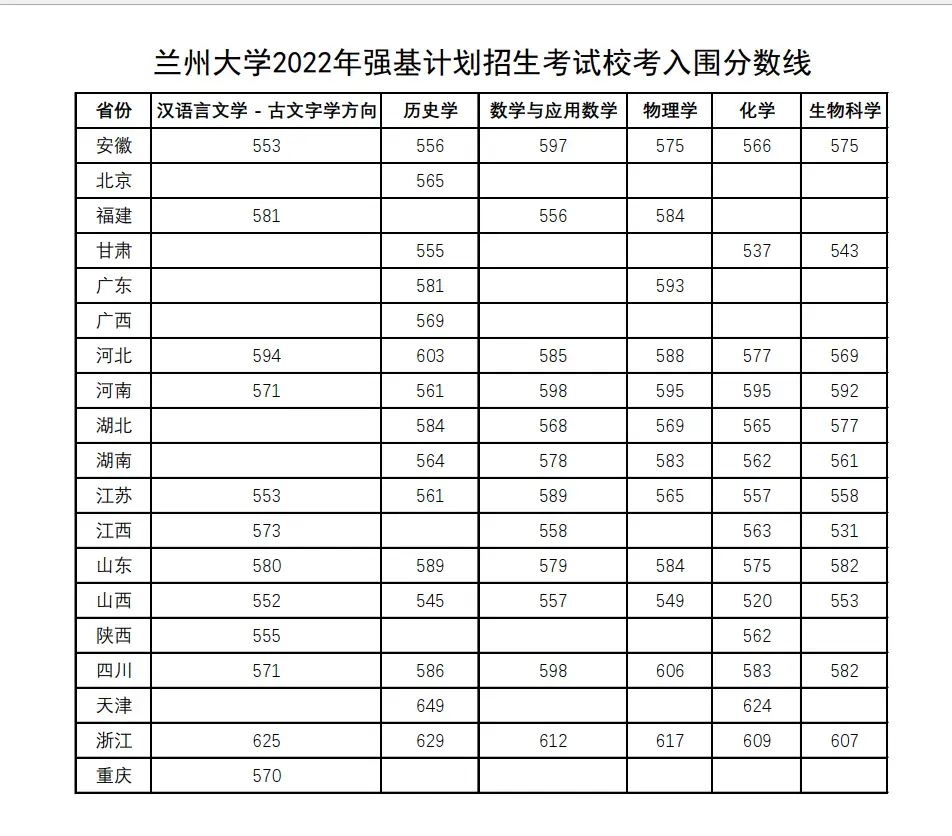 兰州大学2022年强基计划招生考试校考入围分数线

| 省份 | 汉语言文学 - 古文字学方向 | 历史学 | 数学与应用数学 | 物理学 | 化学 | 生物科学 |
|---|---|---|---|---|---|---|
| 安徽 | 553 | 556 | 597 | 575 | 566 | 575 |
| 北京 |  | 565 |  |  |  |  |
| 福建 | 581 |  | 556 | 584 |  |  |
| 甘肃 |  | 555 |  |  | 537 | 543 |
| 广东 |  | 581 |  | 593 |  |  |
| 广西 |  | 569 |  |  |  |  |
| 河北 | 594 | 603 | 585 | 588 | 577 | 569 |
| 河南 | 571 | 561 | 598 | 595 | 595 | 592 |
| 湖北 |  | 584 | 568 | 569 | 565 | 577 |
| 湖南 |  | 564 | 578 | 583 | 562 | 561 |
| 江苏 | 553 | 561 | 589 | 565 | 557 | 558 |
| 江西 | 573 |  | 558 |  | 563 | 531 |
| 山东 | 580 | 589 | 579 | 584 | 575 | 582 |
| 山西 | 552 | 545 | 557 | 549 | 520 | 553 |
| 陕西 | 555 |  |  |  | 562 |  |
| 四川 | 571 | 586 | 598 | 606 | 583 | 582 |
| 天津 |  | 649 |  |  | 624 |  |
| 浙江 | 625 | 629 | 612 | 617 | 609 | 607 |
| 重庆 | 570 |  |  |  |  |  |